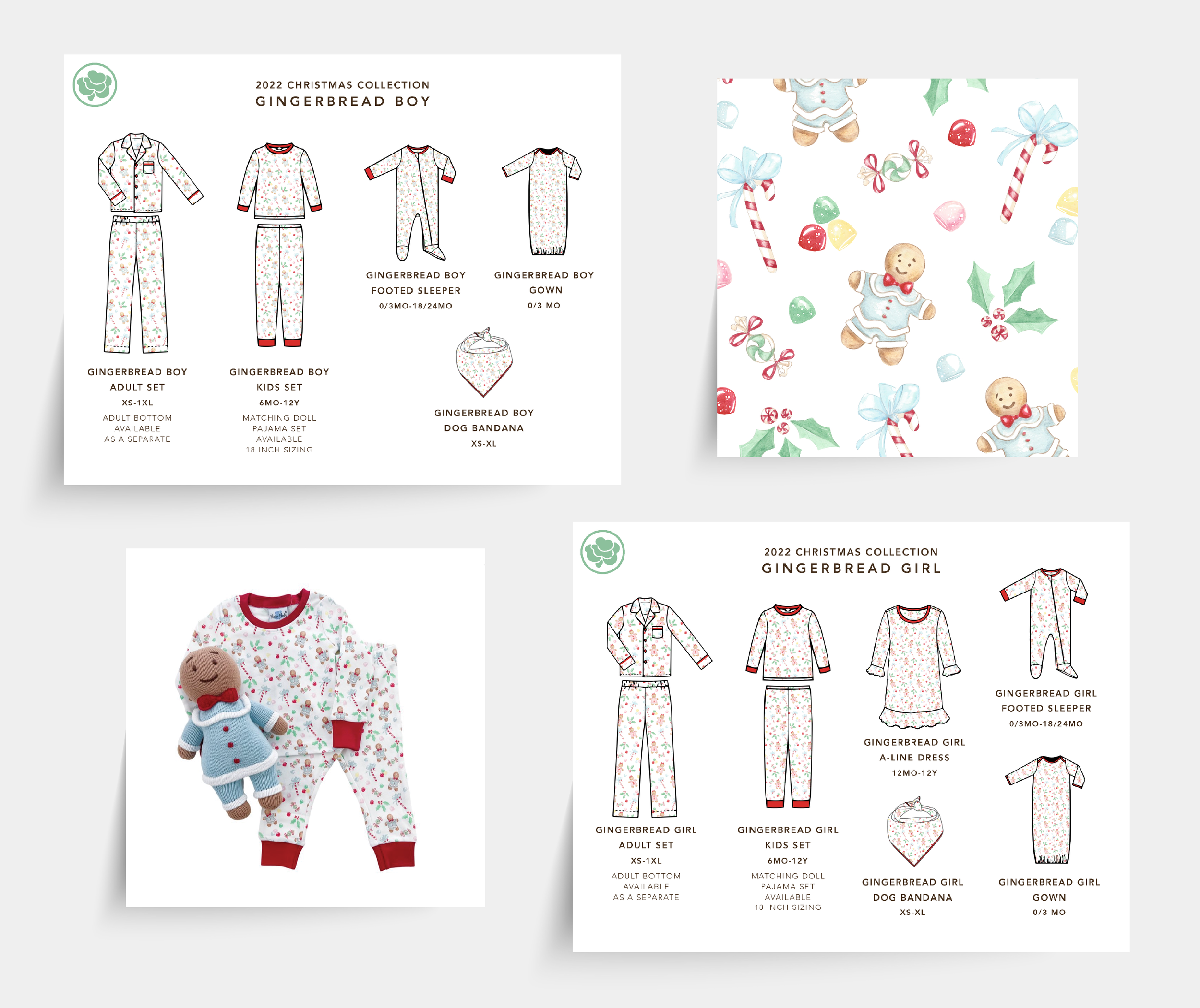 2022 CHRISTMAS COLLECTION
GINGERBREAD BOY

GINGERBREAD BOY
ADULT SET
XS-1XL
ADULT BOTTOM AVAILABLE AS A SEPARATE

GINGERBREAD BOY
KIDS SET
6MO-12Y
MATCHING DOLL PAJAMA SET AVAILABLE 18 INCH SIZING

GINGERBREAD BOY
FOOTED SLEEPER
0/3MO-18/24MO

GINGERBREAD BOY
GOWN
0/3 MO

GINGERBREAD BOY
DOG BANDANA
XS-XL

2022 CHRISTMAS COLLECTION
GINGERBREAD GIRL

GINGERBREAD GIRL
ADULT SET
XS-1XL
ADULT BOTTOM AVAILABLE AS A SEPARATE

GINGERBREAD GIRL
KIDS SET
6MO-12Y
MATCHING DOLL PAJAMA SET AVAILABLE 18 INCH SIZING

GINGERBREAD GIRL
A-LINE DRESS
12MO-12Y

GINGERBREAD GIRL
DOG BANDANA
XS-XL

GINGERBREAD GIRL
FOOTED SLEEPER
0/3MO-18/24MO

GINGERBREAD GIRL
GOWN
0/3 MO